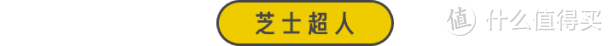 芝士超人

值 什么值得买